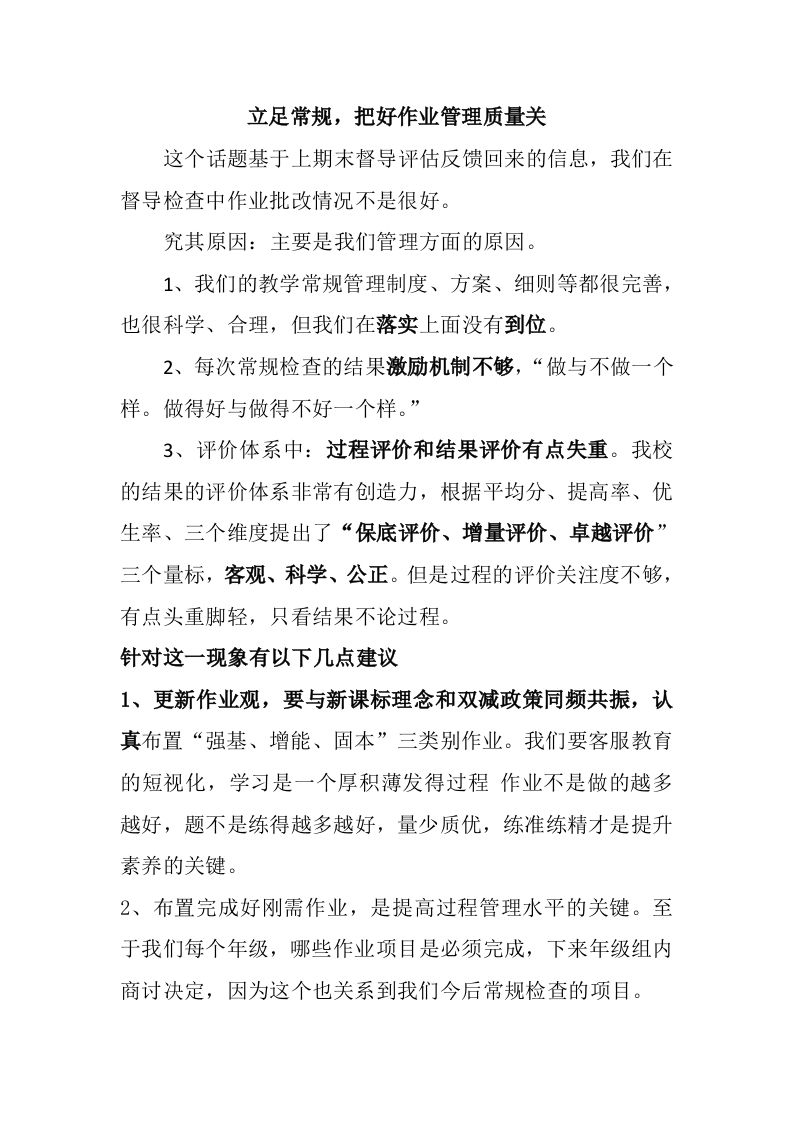 立足常规，把好作业管理质量关

这个话题基于上期末督导评估反馈回来的信息，我们在督导检查中作业批改情况不是很好。

究其原因：主要是我们管理方面的原因。

1、我们的教学常规管理制度、方案、细则等都很完善，也很科学、合理，但我们在落实上面没有到位。

2、每次常规检查的结果激励机制不够，“做与不做一个样。做得好与做得不好一个样。”

3、评价体系中：过程评价和结果评价有点失重。我校的结果的评价体系非常有创造力，根据平均分、提高率、优生率、三个维度提出了“保底评价、增量评价、卓越评价”三个量标，客观、科学、公正。但是过程的评价关注度不够，有点头重脚轻，只看结果不论过程。

针对这一现象有以下几点建议

1、更新作业观，要与新课标理念和双减政策同频共振，认真布置“强基、增能、固本”三类别作业。我们要客服教育的短视化，学习是一个厚积薄发得过程 作业不是做的越多越好，题不是练得越多越好，量少质优，练准练精才是提升素养的关键。

2、布置完成好刚需作业，是提高过程管理水平的关键。至于我们每个年级，哪些作业项目是必须完成，下来年级组内商讨决定，因为这个也关系到我们今后常规检查的项目。